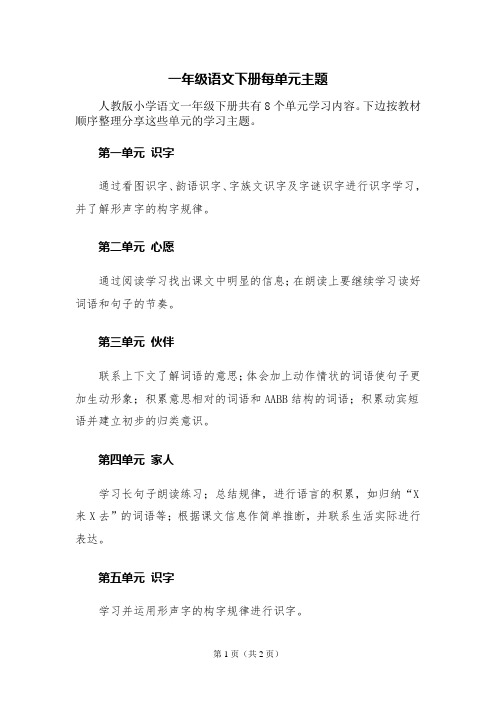 一年级语文下册每单元主题

人教版小学语文一年级下册共有 8 个单元学习内容。下边按教材顺序整理分享这些单元的学习主题。

第一单元 识字

通过看图识字、韵语识字、字族文识字及字谜识字进行识字学习，并了解形声字的构字规律。

第二单元 心愿

通过阅读学习找出课文中明显的信息；在朗读上要继续学习读好词语和句子的节奏。

第三单元 伙伴

联系上下文了解词语的意思；体会加上动作情状的词语使句子更加生动形象；积累意思相对的词语和 AABB 结构的词语；积累动宾短语并建立初步的归类意识。

第四单元 家人

学习长句子朗读练习；总结规律，进行语言的积累，如归纳“X 来 X 去”的词语等；根据课文信息作简单推断，并联系生活实际进行表达。

第五单元 识字

学习并运用形声字的构字规律进行识字。

第 1 页（共 2 页）